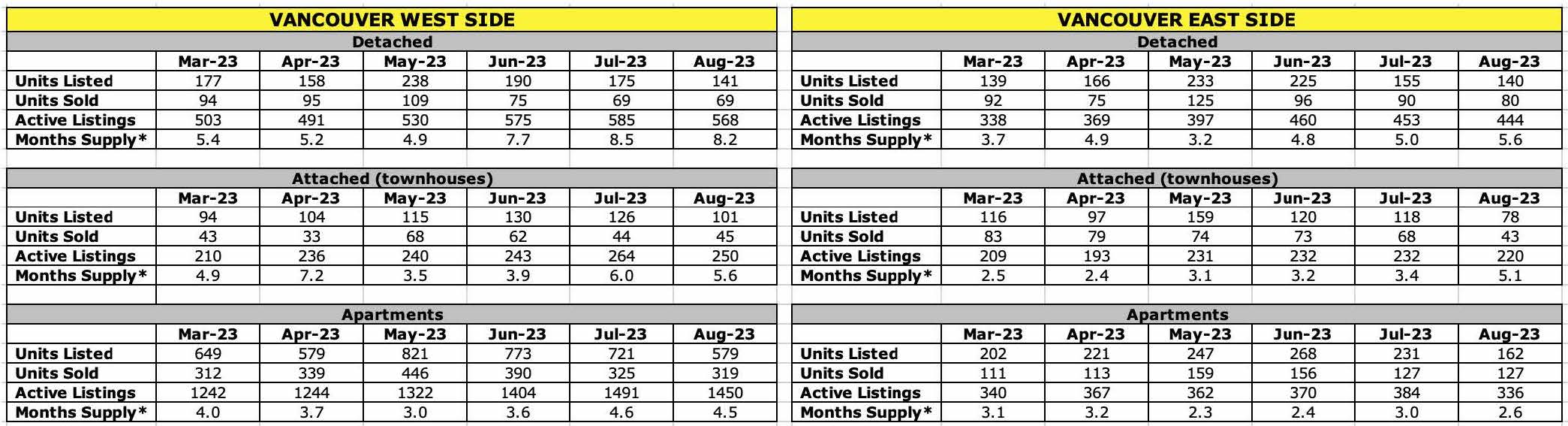 VANCOUVER WEST SIDE

Detached

| | Mar-23 | Apr-23 | May-23 | Jun-23 | Jul-23 | Aug-23 |
|---|---|---|---|---|---|---|
| Units Listed | 177 | 158 | 238 | 190 | 175 | 141 |
| Units Sold | 94 | 95 | 109 | 75 | 69 | 69 |
| Active Listings | 503 | 491 | 530 | 575 | 585 | 568 |
| Months Supply* | 5.4 | 5.2 | 4.9 | 7.7 | 8.5 | 8.2 |

Attached (townhouses)

| | Mar-23 | Apr-23 | May-23 | Jun-23 | Jul-23 | Aug-23 |
|---|---|---|---|---|---|---|
| Units Listed | 94 | 104 | 115 | 130 | 126 | 101 |
| Units Sold | 43 | 33 | 68 | 62 | 44 | 45 |
| Active Listings | 210 | 236 | 240 | 243 | 264 | 250 |
| Months Supply* | 4.9 | 7.2 | 3.5 | 3.9 | 6.0 | 5.6 |

Apartments

| | Mar-23 | Apr-23 | May-23 | Jun-23 | Jul-23 | Aug-23 |
|---|---|---|---|---|---|---|
| Units Listed | 649 | 579 | 821 | 773 | 721 | 579 |
| Units Sold | 312 | 339 | 446 | 390 | 325 | 319 |
| Active Listings | 1242 | 1244 | 1322 | 1404 | 1491 | 1450 |
| Months Supply* | 4.0 | 3.7 | 3.0 | 3.6 | 4.6 | 4.5 |

VANCOUVER EAST SIDE

Detached

| | Mar-23 | Apr-23 | May-23 | Jun-23 | Jul-23 | Aug-23 |
|---|---|---|---|---|---|---|
| Units Listed | 139 | 166 | 233 | 225 | 155 | 140 |
| Units Sold | 92 | 75 | 125 | 96 | 90 | 80 |
| Active Listings | 338 | 369 | 397 | 460 | 453 | 444 |
| Months Supply* | 3.7 | 4.9 | 3.2 | 4.8 | 5.0 | 5.6 |

Attached (townhouses)

| | Mar-23 | Apr-23 | May-23 | Jun-23 | Jul-23 | Aug-23 |
|---|---|---|---|---|---|---|
| Units Listed | 116 | 97 | 159 | 120 | 118 | 78 |
| Units Sold | 83 | 79 | 74 | 73 | 68 | 43 |
| Active Listings | 209 | 193 | 231 | 232 | 232 | 220 |
| Months Supply* | 2.5 | 2.4 | 3.1 | 3.2 | 3.4 | 5.1 |

Apartments

| | Mar-23 | Apr-23 | May-23 | Jun-23 | Jul-23 | Aug-23 |
|---|---|---|---|---|---|---|
| Units Listed | 202 | 221 | 247 | 268 | 231 | 162 |
| Units Sold | 111 | 113 | 159 | 156 | 127 | 127 |
| Active Listings | 340 | 367 | 362 | 370 | 384 | 336 |
| Months Supply* | 3.1 | 3.2 | 2.3 | 2.4 | 3.0 | 2.6 |